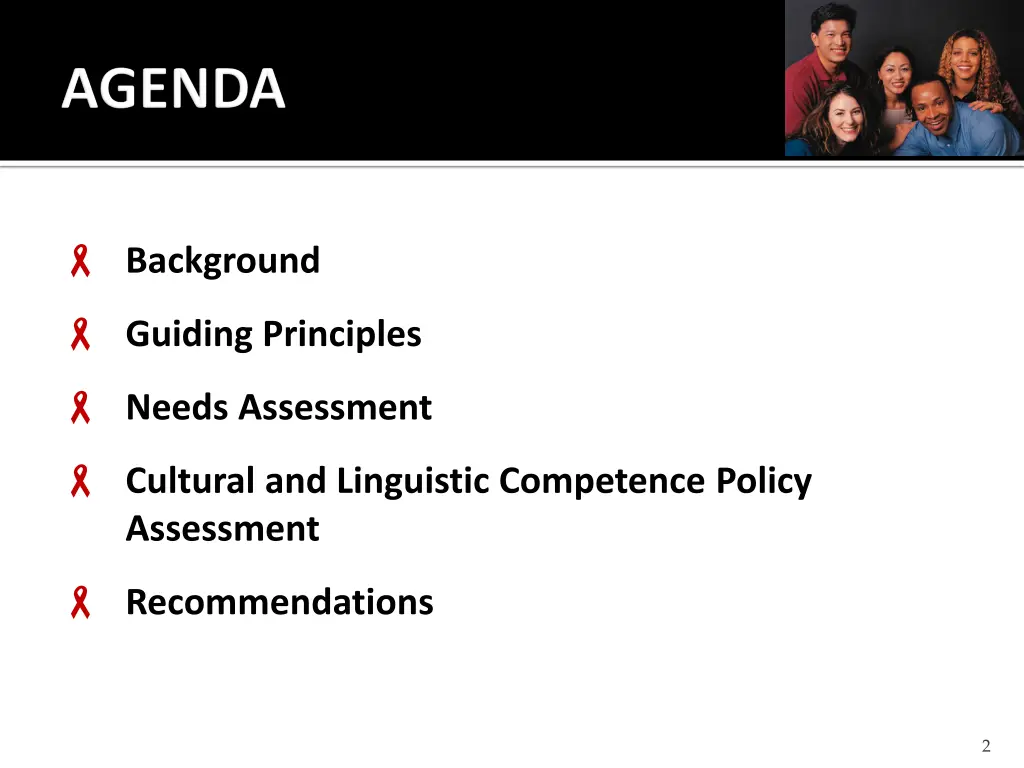 AGENDA

Background

Guiding Principles

Needs Assessment

Cultural and Linguistic Competence Policy Assessment

Recommendations

2